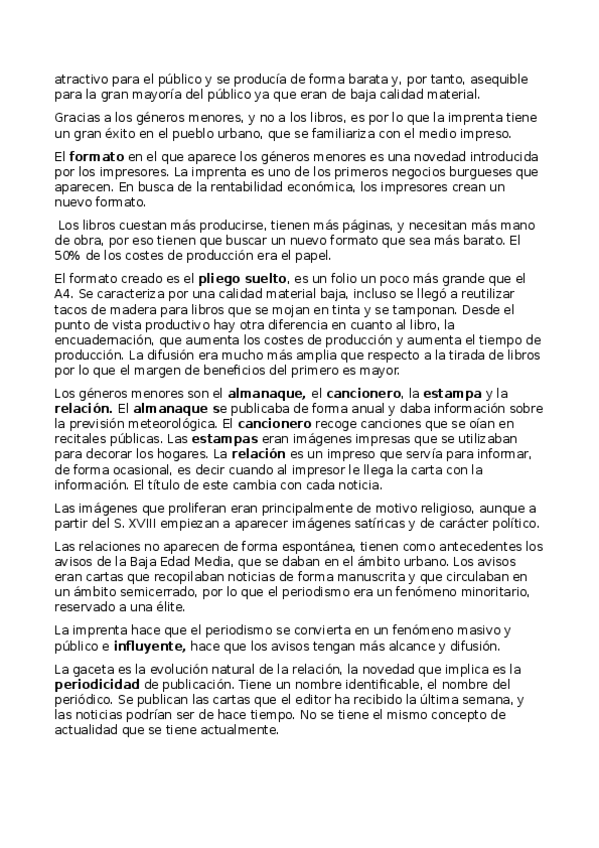 atractivo para el público y se producía de forma barata y, por tanto, asequible para la gran mayoría del público ya que eran de baja calidad material.

Gracias a los géneros menores, y no a los libros, es por lo que la imprenta tiene un gran éxito en el pueblo urbano, que se familiariza con el medio impreso.

El formato en el que aparece los géneros menores es una novedad introducida por los impresores. La imprenta es uno de los primeros negocios burgueses que aparecen. En busca de la rentabilidad económica, los impresores crean un nuevo formato.

Los libros cuestan más producirse, tienen más páginas, y necesitan más mano de obra, por eso tienen que buscar un nuevo formato que sea más barato. El 50% de los costes de producción era el papel.

El formato creado es el pliego suelto, es un folio un poco más grande que el A4. Se caracteriza por una calidad material baja, incluso se llegó a reutilizar tacos de madera para libros que se mojan en tinta y se tamponan. Desde el punto de vista productivo hay otra diferencia en cuanto al libro, la encuadernación, que aumenta los costes de producción y aumenta el tiempo de producción. La difusión era mucho más amplia que respecto a la tirada de libros por lo que el margen de beneficios del primero es mayor.

Los géneros menores son el almanaque, el cancionero, la estampa y la relación. El almanaque se publicaba de forma anual y daba información sobre la previsión meteorológica. El cancionero recoge canciones que se oían en recitales públicas. Las estampas eran imágenes impresas que se utilizaban para decorar los hogares. La relación es un impreso que servía para informar, de forma ocasional, es decir cuando al impresor le llega la carta con la información. El título de este cambia con cada noticia.

Las imágenes que proliferan eran principalmente de motivo religioso, aunque a partir del S. XVIII empiezan a aparecer imágenes satíricas y de carácter político.

Las relaciones no aparecen de forma espontánea, tienen como antecedentes los avisos de la Baja Edad Media, que se daban en el ámbito urbano. Los avisos eran cartas que recopilaban noticias de forma manuscrita y que circulaban en un ámbito semicerrado, por lo que el periodismo era un fenómeno minoritario, reservado a una élite.

La imprenta hace que el periodismo se convierta en un fenómeno masivo y público e influyente, hace que los avisos tengan más alcance y difusión.

La gaceta es la evolución natural de la relación, la novedad que implica es la periodicidad de publicación. Tiene un nombre identificable, el nombre del periódico. Se publican las cartas que el editor ha recibido la última semana, y las noticias podrían ser de hace tiempo. No se tiene el mismo concepto de actualidad que se tiene actualmente.